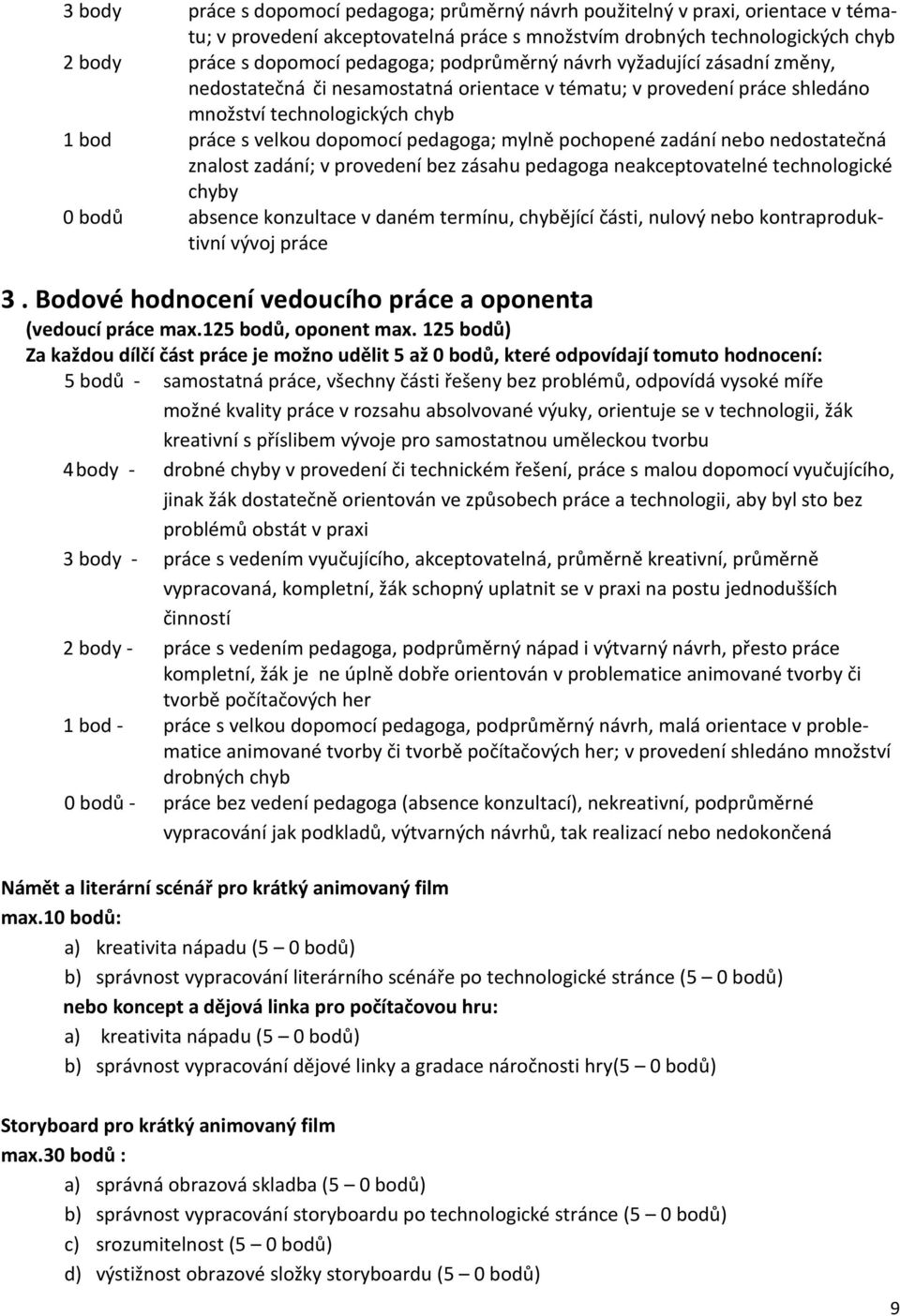 3 body práce s dopomocí pedagoga; průměrný návrh použitelný v praxi, orientace v tématu; v provedení akceptovatelná práce s množstvím drobných technologických chyb
2 body práce s dopomocí pedagoga; podprůměrný návrh vyžadující zásadní změny, nedostatečná či nesamostatná orientace v tématu; v provedení práce shledáno množství technologických chyb
1 bod práce s velkou dopomocí pedagoga; mylně pochopené zadání nebo nedostatečná znalost zadání; v provedení bez zásahu pedagoga neakceptovatelné technologické chyby
0 bodů absence konzultace v daném termínu, chybějící části, nulový nebo kontraproduktivní vývoj práce

3 . Bodové hodnocení vedoucího práce a oponenta
(vedoucí práce max.125 bodů, oponent max. 125 bodů)
Za každou dílčí část práce je možno udělit 5 až 0 bodů, které odpovídají tomuto hodnocení:
5 bodů - samostatná práce, všechny části řešeny bez problémů, odpovídá vysoké míře možné kvality práce v rozsahu absolvované výuky, orientuje se v technologii, žák kreativní s příslibem vývoje pro samostatnou uměleckou tvorbu
4 body - drobné chyby v provedení či technickém řešení, práce s malou dopomocí vyučujícího, jinak žák dostatečně orientován ve způsobech práce a technologii, aby byl sto bez problémů obstát v praxi
3 body - práce s vedením vyučujícího, akceptovatelná, průměrně kreativní, průměrně vypracovaná, kompletní, žák schopný uplatnit se v praxi na postu jednodušších činností
2 body - práce s vedením pedagoga, podprůměrný nápad i výtvarný návrh, přesto práce kompletní, žák je ne úplně dobře orientován v problematice animované tvorby či tvorbě počítačových her
1 bod - práce s velkou dopomocí pedagoga, podprůměrný návrh, malá orientace v problematice animované tvorby či tvorbě počítačových her; v provedení shledáno množství drobných chyb
0 bodů - práce bez vedení pedagoga (absence konzultací), nekreativní, podprůměrné vypracování jak podkladů, výtvarných návrhů, tak realizací nebo nedokončená

Námět a literární scénář pro krátký animovaný film
max.10 bodů:
a) kreativita nápadu (5 – 0 bodů)
b) správnost vypracování literárního scénáře po technologické stránce (5 – 0 bodů)
nebo koncept a dějová linka pro počítačovou hru:
a) kreativita nápadu (5 – 0 bodů)
b) správnost vypracování dějové linky a gradace náročnosti hry(5 – 0 bodů)

Storyboard pro krátký animovaný film
max.30 bodů :
a) správná obrazová skladba (5 – 0 bodů)
b) správnost vypracování storyboardu po technologické stránce (5 – 0 bodů)
c) srozumitelnost (5 – 0 bodů)
d) výstižnost obrazové složky storyboardu (5 – 0 bodů)

9